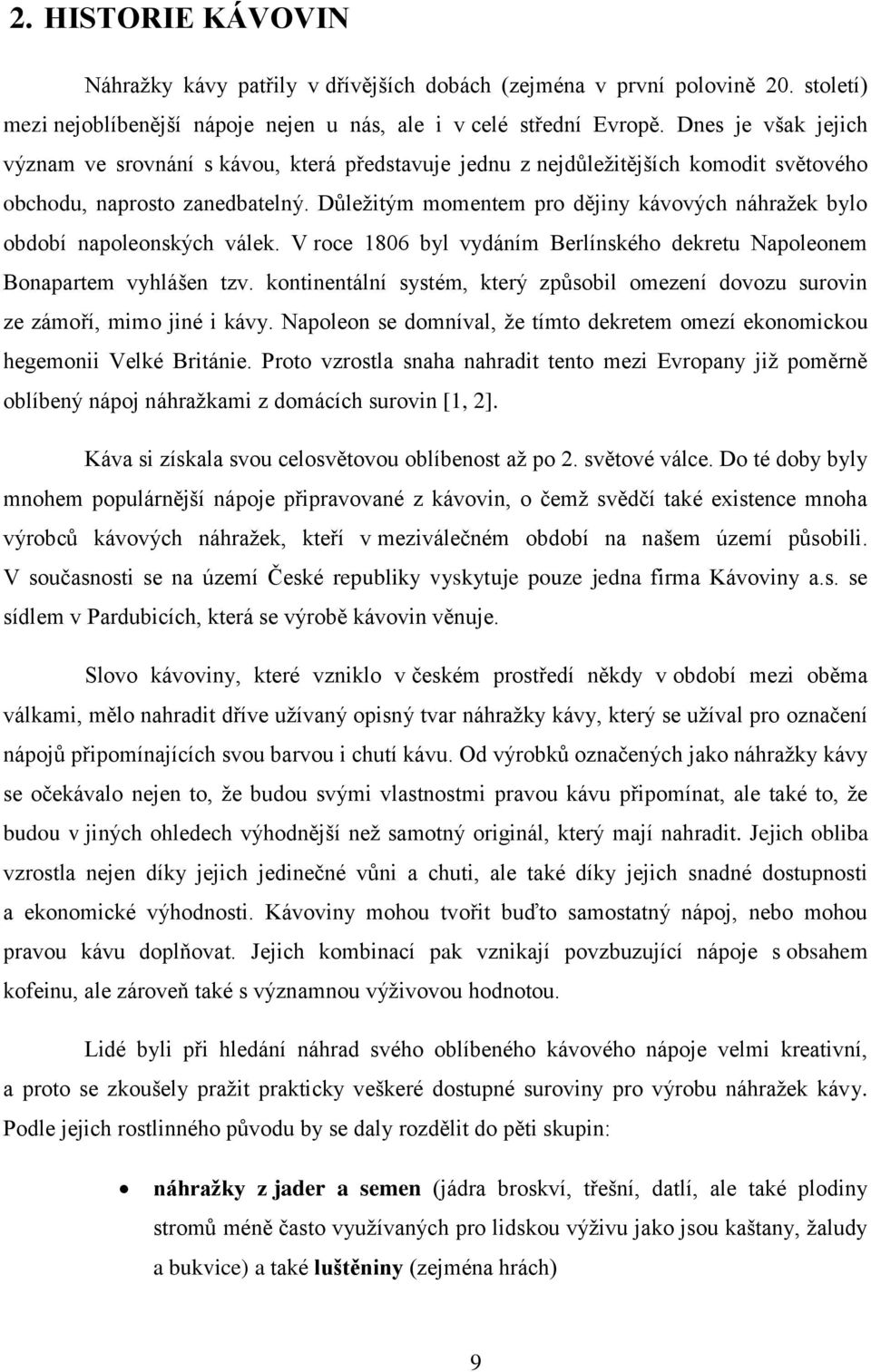 2. HISTORIE KÁVOVIN

Náhražky kávy patřily v dřívějších dobách (zejména v první polovině 20. století) mezi nejoblíbenější nápoje nejen u nás, ale i v celé střední Evropě. Dnes je však jejich význam ve srovnání s kávou, která představuje jednu z nejdůležitějších komodit světového obchodu, naprosto zanedbatelný. Důležitým momentem pro dějiny kávových náhražek bylo období napoleonských válek. V roce 1806 byl vydáním Berlínského dekretu Napoleonem Bonapartem vyhlášen tzv. kontinentální systém, který způsobil omezení dovozu surovin ze zámoří, mimo jiné i kávy. Napoleon se domníval, že tímto dekretem omezí ekonomickou hegemonii Velké Británie. Proto vzrostla snaha nahradit tento mezi Evropany již poměrně oblíbený nápoj náhražkami z domácích surovin [1, 2].

Káva si získala svou celosvětovou oblíbenost až po 2. světové válce. Do té doby byly mnohem populárnější nápoje připravované z kávovin, o čemž svědčí také existence mnoha výrobců kávových náhražek, kteří v meziválečném období na našem území působili. V současnosti se na území České republiky vyskytuje pouze jedna firma Kávoviny a.s. se sídlem v Pardubicích, která se výrobě kávovin věnuje.

Slovo kávoviny, které vzniklo v českém prostředí někdy v období mezi oběma válkami, mělo nahradit dříve užívaný opisný tvar náhražky kávy, který se užíval pro označení nápojů připomínajících svou barvou i chutí kávu. Od výrobků označených jako náhražky kávy se očekávalo nejen to, že budou svými vlastnostmi pravou kávu připomínat, ale také to, že budou v jiných ohledech výhodnější než samotný originál, který mají nahradit. Jejich obliba vzrostla nejen díky jejich jedinečné vůni a chuti, ale také díky jejich snadné dostupnosti a ekonomické výhodnosti. Kávoviny mohou tvořit buďto samostatný nápoj, nebo mohou pravou kávu doplňovat. Jejich kombinací pak vznikají povzbuzující nápoje s obsahem kofeinu, ale zároveň také s významnou výživovou hodnotou.

Lidé byli při hledání náhrad svého oblíbeného kávového nápoje velmi kreativní, a proto se zkoušely pražit prakticky veškeré dostupné suroviny pro výrobu náhražek kávy. Podle jejich rostlinného původu by se daly rozdělit do pěti skupin:

• náhražky z jader a semen (jádra broskví, třešní, datlí, ale také plodiny stromů méně často využívaných pro lidskou výživu jako jsou kaštany, žaludy a bukvice) a také luštěniny (zejména hrách)

9